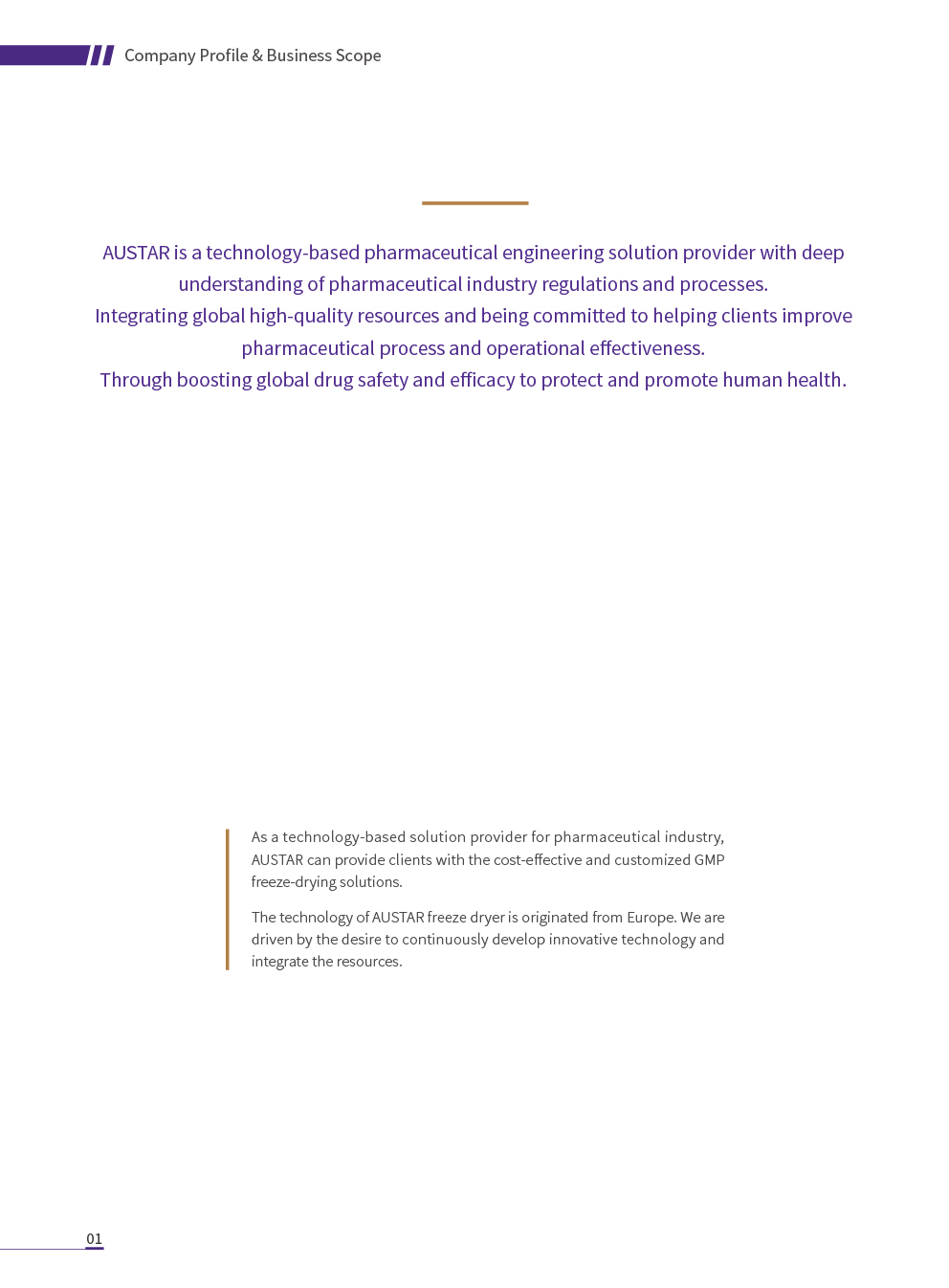 Company Profile & Business Scope

AUSTAR is a technology-based pharmaceutical engineering solution provider with deep understanding of pharmaceutical industry regulations and processes.
Integrating global high-quality resources and being committed to helping clients improve pharmaceutical process and operational effectiveness.
Through boosting global drug safety and efficacy to protect and promote human health.

As a technology-based solution provider for pharmaceutical industry, AUSTAR can provide clients with the cost-effective and customized GMP freeze-drying solutions.

The technology of AUSTAR freeze dryer is originated from Europe. We are driven by the desire to continuously develop innovative technology and integrate the resources.

01